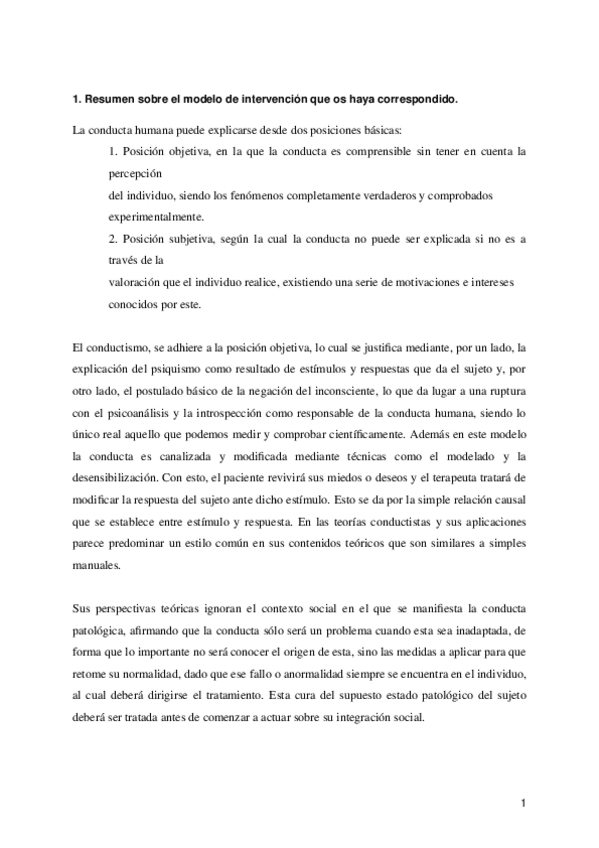 1. Resumen sobre el modelo de intervención que os haya correspondido.

La conducta humana puede explicarse desde dos posiciones básicas:

1. Posición objetiva, en la que la conducta es comprensible sin tener en cuenta la percepción del individuo, siendo los fenómenos completamente verdaderos y comprobados experimentalmente.

2. Posición subjetiva, según la cual la conducta no puede ser explicada si no es a través de la valoración que el individuo realice, existiendo una serie de motivaciones e intereses conocidos por este.

El conductismo, se adhiere a la posición objetiva, lo cual se justifica mediante, por un lado, la explicación del psiquismo como resultado de estímulos y respuestas que da el sujeto y, por otro lado, el postulado básico de la negación del inconsciente, lo que da lugar a una ruptura con el psicoanálisis y la introspección como responsable de la conducta humana, siendo lo único real aquello que podemos medir y comprobar científicamente. Además en este modelo la conducta es canalizada y modificada mediante técnicas como el modelado y la desensibilización. Con esto, el paciente revivirá sus miedos o deseos y el terapeuta tratará de modificar la respuesta del sujeto ante dicho estímulo. Esto se da por la simple relación causal que se establece entre estímulo y respuesta. En las teorías conductistas y sus aplicaciones parece predominar un estilo común en sus contenidos teóricos que son similares a simples manuales.

Sus perspectivas teóricas ignoran el contexto social en el que se manifiesta la conducta patológica, afirmando que la conducta sólo será un problema cuando esta sea inadaptada, de forma que lo importante no será conocer el origen de esta, sino las medidas a aplicar para que retome su normalidad, dado que ese fallo o anormalidad siempre se encuentra en el individuo, al cual deberá dirigirse el tratamiento. Esta cura del supuesto estado patológico del sujeto deberá ser tratada antes de comenzar a actuar sobre su integración social.

1